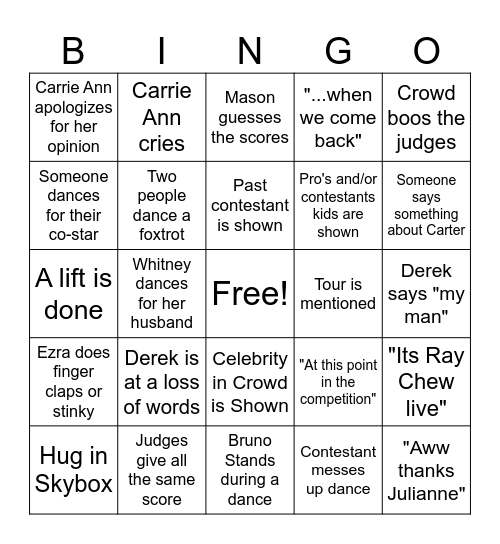 | B | I | N | G | O |
|---|---|---|---|---|
| Carrie Ann apologizes for her opinion | Carrie Ann cries | Mason guesses the scores | "...when we come back" | Crowd boos the judges |
| Someone dances for their co-star | Two people dance a foxtrot | Past contestant is shown | Pro's and/or contestants kids are shown | Someone says something about Carter |
| A lift is done | Whitney dances for her husband | Free! | Tour is mentioned | Derek says "my man" |
| Ezra does finger claps or stinky | Derek is at a loss of words | Celebrity in Crowd is Shown | "At this point in the competition" | "Its Ray Chew live" |
| Hug in Skybox | Judges give all the same score | Bruno Stands during a dance | Contestant messes up dance | "Aww thanks Julianne" |